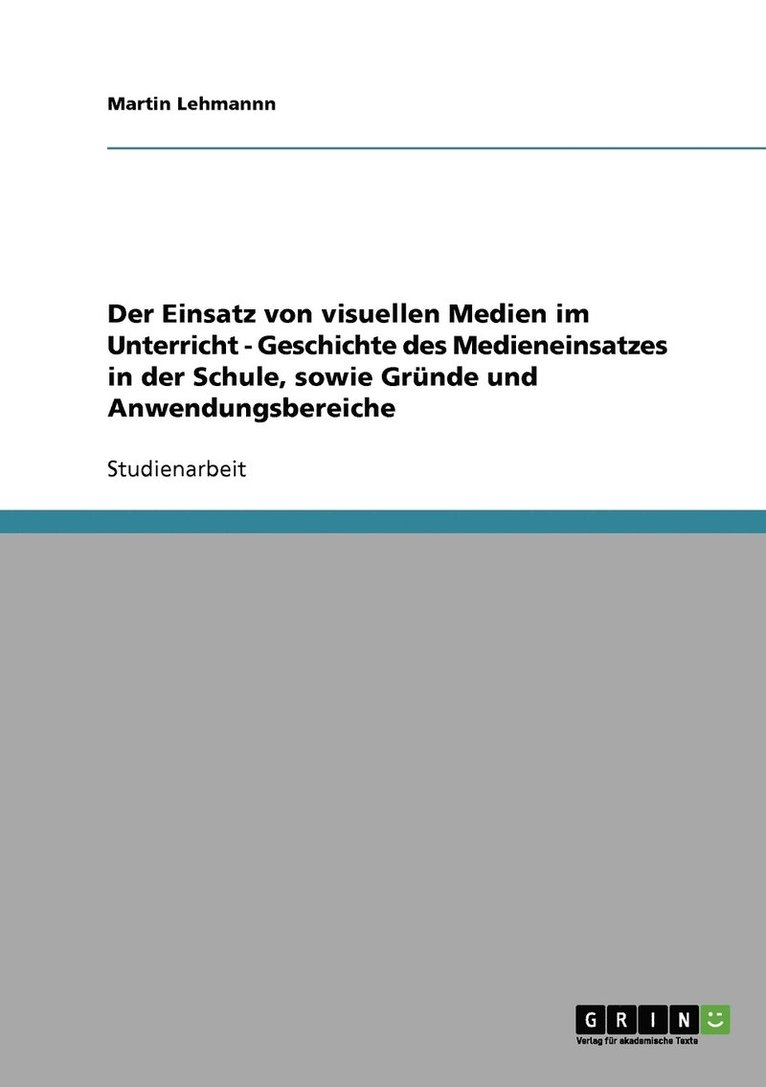 Martin Lehmannn

Der Einsatz von visuellen Medien im Unterricht - Geschichte des Medieneinsatzes in der Schule, sowie Gründe und Anwendungsbereiche

Studienarbeit

GRIN

Verlag für akademische Texte